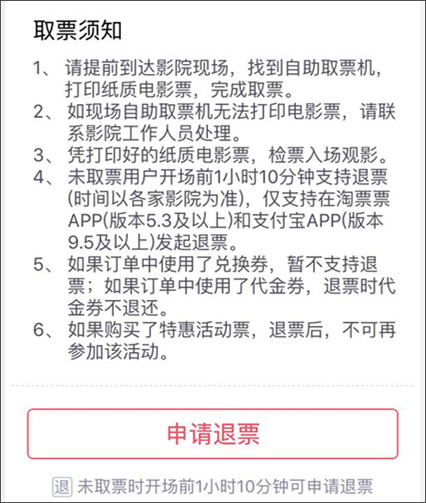 取票须知

1、请提前到达影院现场，找到自助取票机，打印纸质电影票，完成取票。
2、如现场自助取票机无法打印电影票，请联系影院工作人员处理。
3、凭打印好的纸质电影票，检票入场观影。
4、未取票用户开场前1小时10分钟支持退票(时间以各家影院为准)，仅支持在淘票票APP(版本5.3及以上)和支付宝APP(版本9.5及以上)发起退票。
5、如果订单中使用了兑换券，暂不支持退票；如果订单中使用了代金券，退票时代金券不退还。
6、如果购买了特惠活动票，退票后，不可再参加该活动。

申请退票

退 未取票时开场前1小时10分钟可申请退票